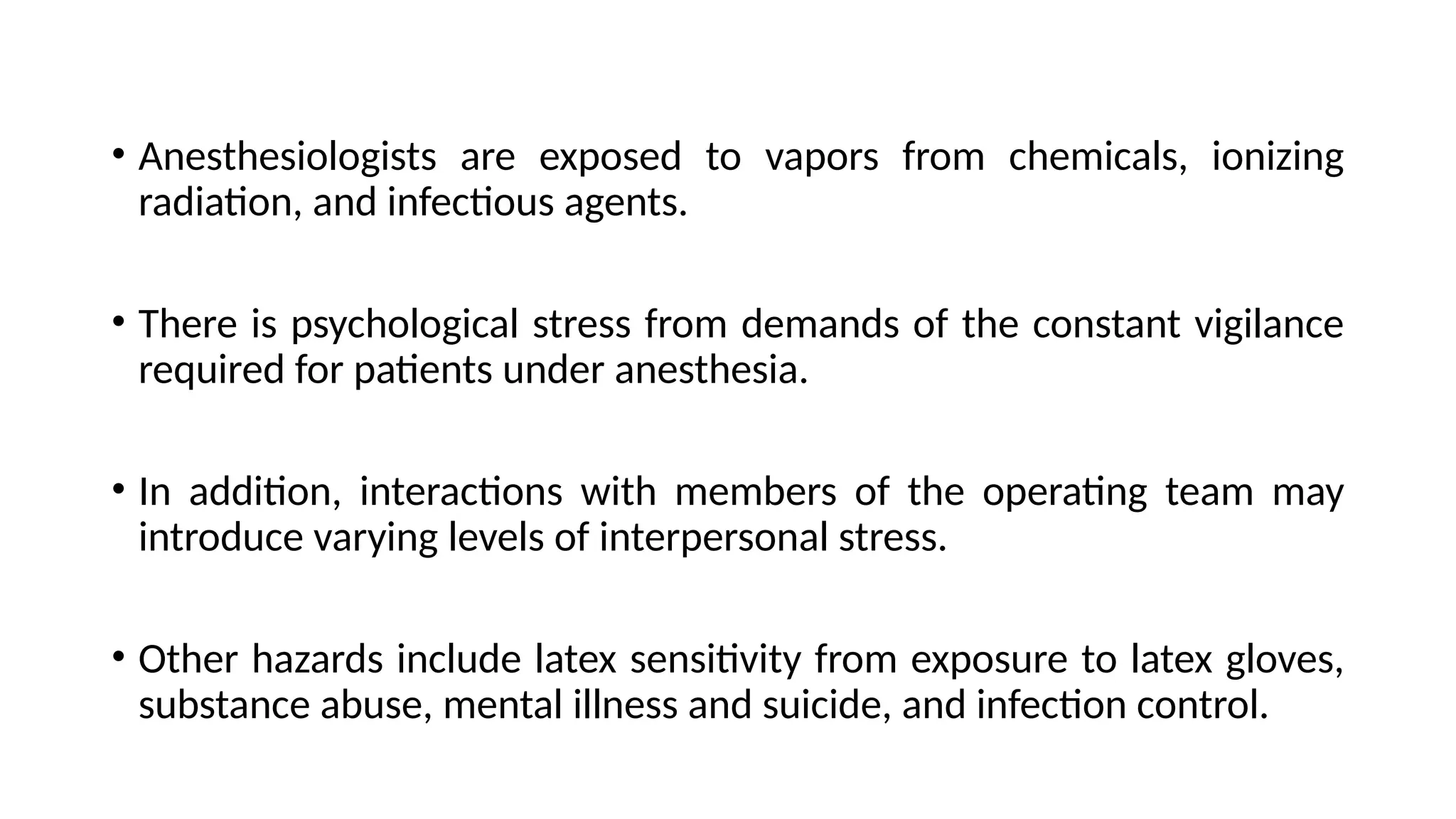 • Anesthesiologists are exposed to vapors from chemicals, ionizing radiation, and infectious agents.

• There is psychological stress from demands of the constant vigilance required for patients under anesthesia.

• In addition, interactions with members of the operating team may introduce varying levels of interpersonal stress.

• Other hazards include latex sensitivity from exposure to latex gloves, substance abuse, mental illness and suicide, and infection control.